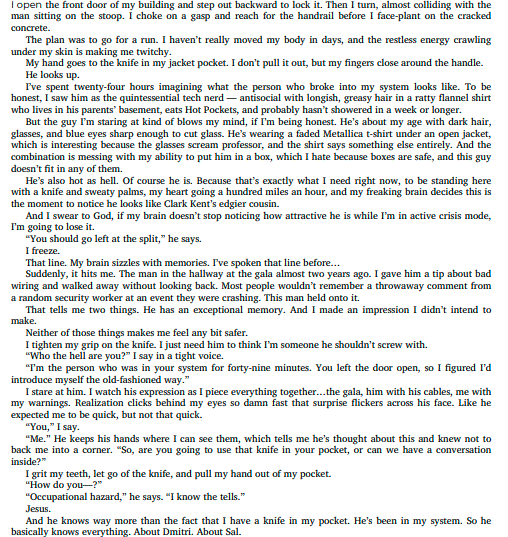 I open the front door of my building and step out backward to lock it. Then I turn, almost colliding with the man sitting on the stoop. I choke on a gasp and reach for the handrail before I face-plant on the cracked concrete.

The plan was to go for a run. I haven't really moved my body in days, and the restless energy crawling under my skin is making me twitchy.

My hand goes to the knife in my jacket pocket. I don't pull it out, but my fingers close around the handle.

He looks up.

I've spent twenty-four hours imagining what the person who broke into my system looks like. To be honest, I saw him as the quintessential tech nerd — antisocial with longish, greasy hair in a ratty flannel shirt who lives in his parents' basement, eats Hot Pockets, and probably hasn't showered in a week or longer.

But the guy I'm staring at kind of blows my mind, if I'm being honest. He's about my age with dark hair, glasses, and blue eyes sharp enough to cut glass. He's wearing a faded Metallica t-shirt under an open jacket, which is interesting because the glasses scream professor, and the shirt says something else entirely. And the combination is messing with my ability to put him in a box, which I hate because boxes are safe, and this guy doesn't fit in any of them.

He's also hot as hell. Of course he is. Because that's exactly what I need right now, to be standing here with a knife and sweaty palms, my heart going a hundred miles an hour, and my freaking brain decides this is the moment to notice he looks like Clark Kent's edgier cousin.

And I swear to God, if my brain doesn't stop noticing how attractive he is while I'm in active crisis mode, I'm going to lose it.

"You should go left at the split," he says.

I freeze.

That line. My brain sizzles with memories. I've spoken that line before…

Suddenly, it hits me. The man in the hallway at the gala almost two years ago. I gave him a tip about bad wiring and walked away without looking back. Most people wouldn't remember a throwaway comment from a random security worker at an event they were crashing. This man held onto it.

That tells me two things. He has an exceptional memory. And I made an impression I didn't intend to make.

Neither of those things makes me feel any bit safer.

I tighten my grip on the knife. I just need him to think I'm someone he shouldn't screw with.

"Who the hell are you?" I say in a tight voice.

"I'm the person who was in your system for forty-nine minutes. You left the door open, so I figured I'd introduce myself the old-fashioned way."

I stare at him. I watch his expression as I piece everything together…the gala, him with his cables, me with my warnings. Realization clicks behind my eyes so damn fast that surprise flickers across his face. Like he expected me to be quick, but not that quick.

"You," I say.

"Me." He keeps his hands where I can see them, which tells me he's thought about this and knew not to back me into a corner. "So, are you going to use that knife in your pocket, or can we have a conversation inside?"

I grit my teeth, let go of the knife, and pull my hand out of my pocket.

"How do you—?"

"Occupational hazard," he says. "I know the tells."

Jesus.

And he knows way more than the fact that I have a knife in my pocket. He's been in my system. So he basically knows everything. About Dmitri. About Sal.